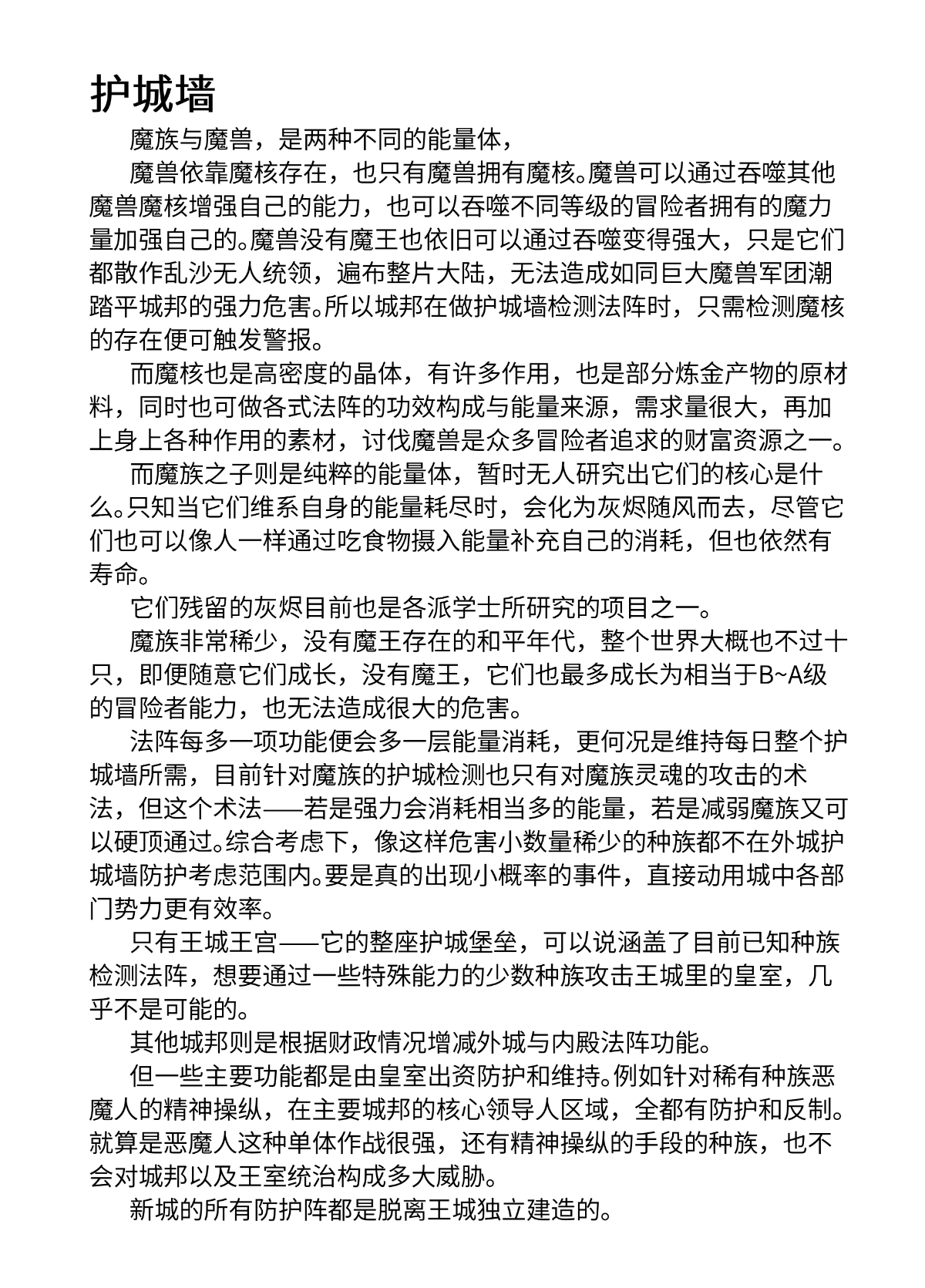 护城墙

魔族与魔兽，是两种不同的能量体，

魔兽依靠魔核存在，也只有魔兽拥有魔核。魔兽可以通过吞噬其他魔兽魔核增强自己的能力，也可以吞噬不同等级的冒险者拥有的魔力量加强自己的。魔兽没有魔王也依旧可以通过吞噬变得强大，只是它们都散作乱沙无人统领，遍布整片大陆，无法造成如同巨大魔兽军团潮踏平城邦的强力危害。所以城邦在做护城墙检测法阵时，只需检测魔核的存在便可触发警报。

而魔核也是高密度的晶体，有许多作用，也是部分炼金产物的原材料，同时也可做各式法阵的功效构成与能量来源，需求量很大，再加上身上各种作用的素材，讨伐魔兽是众多冒险者追求的财富资源之一。

而魔族之子则是纯粹的能量体，暂时无人研究出它们的核心是什么。只知当它们维系自身的能量耗尽时，会化为灰烬随风而去，尽管它们也可以像人一样通过吃食物摄入能量补充自己的消耗，但也依然有寿命。

它们残留的灰烬目前也是各派学士所研究的项目之一。

魔族非常稀少，没有魔王存在的和平年代，整个世界大概也不过十只，即便随意它们成长，没有魔王，它们也最多成长为相当于B~A级的冒险者能力，也无法造成很大的危害。

法阵每多一项功能便会多一层能量消耗，更何况是维持每日整个护城墙所需，目前针对魔族的护城检测也只有对魔族灵魂的攻击的术法，但这个术法——若是强力会消耗相当多的能量，若是减弱魔族又可以硬顶通过。综合考虑下，像这样危害小数量稀少的种族都不在外城护城墙防护考虑范围内。要是真的出现小概率的事件，直接动用城中各部门势力更有效率。

只有王城王宫——它的整座护城堡垒，可以说涵盖了目前已知种族检测法阵，想要通过一些特殊能力的少数种族攻击王城里的皇室，几乎不是可能的。

其他城邦则是根据财政情况增减外城与内殿法阵功能。

但一些主要功能都是由皇室出资防护和维持。例如针对稀有种族恶魔人的精神操纵，在主要城邦的核心领导人区域，全都有防护和反制。就算是恶魔人这种单体作战很强，还有精神操纵的手段的种族，也不会对城邦以及王室统治构成多大威胁。

新城的所有防护阵都是脱离王城独立建造的。